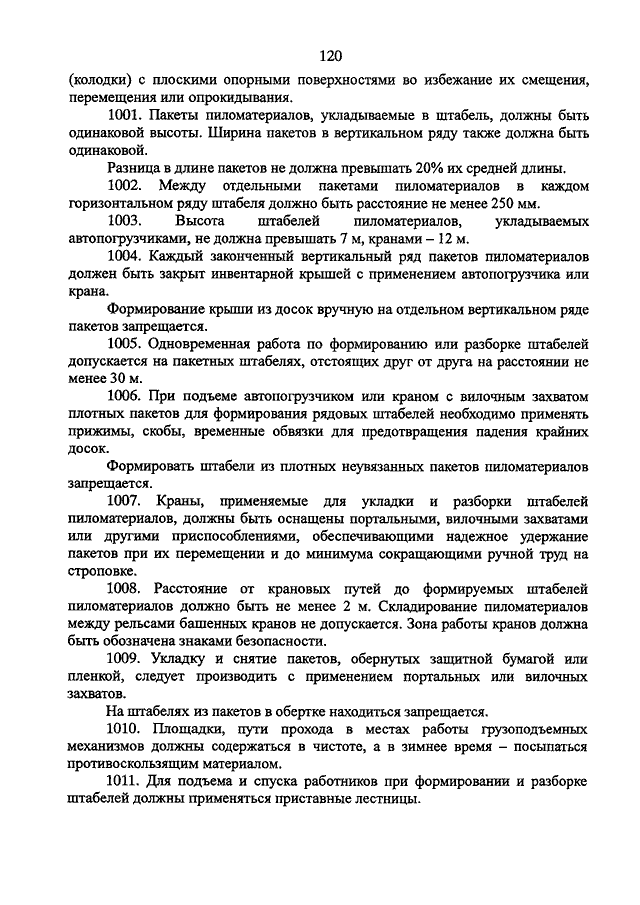 120

(колодки) с плоскими опорными поверхностями во избежание их смещения, перемещения или опрокидывания.

1001. Пакеты пиломатериалов, укладываемые в штабель, должны быть одинаковой высоты. Ширина пакетов в вертикальном ряду также должна быть одинаковой.

Разница в длине пакетов не должна превышать 20% их средней длины.

1002. Между отдельными пакетами пиломатериалов в каждом горизонтальном ряду штабеля должно быть расстояние не менее 250 мм.

1003. Высота штабелей пиломатериалов, укладываемых автопогрузчиками, не должна превышать 7 м, кранами – 12 м.

1004. Каждый законченный вертикальный ряд пакетов пиломатериалов должен быть закрыт инвентарной крышей с применением автопогрузчика или крана.

Формирование крыши из досок вручную на отдельном вертикальном ряде пакетов запрещается.

1005. Одновременная работа по формированию или разборке штабелей допускается на пакетных штабелях, отстоящих друг от друга на расстоянии не менее 30 м.

1006. При подъеме автопогрузчиком или краном с вилочным захватом плотных пакетов для формирования рядовых штабелей необходимо применять прижимы, скобы, временные обвязки для предотвращения падения крайних досок.

Формировать штабели из плотных неувязанных пакетов пиломатериалов запрещается.

1007. Краны, применяемые для укладки и разборки штабелей пиломатериалов, должны быть оснащены портальными, вилочными захватами или другими приспособлениями, обеспечивающими надежное удержание пакетов при их перемещении и до минимума сокращающими ручной труд на строповке.

1008. Расстояние от крановых путей до формируемых штабелей пиломатериалов должно быть не менее 2 м. Складирование пиломатериалов между рельсами башенных кранов не допускается. Зона работы кранов должна быть обозначена знаками безопасности.

1009. Укладку и снятие пакетов, обернутых защитной бумагой или пленкой, следует производить с применением портальных или вилочных захватов.

На штабелях из пакетов в обертке находиться запрещается.

1010. Площадки, пути прохода в местах работы грузоподъемных механизмов должны содержаться в чистоте, а в зимнее время – посыпаться противоскользящим материалом.

1011. Для подъема и спуска работников при формировании и разборке штабелей должны применяться приставные лестницы.